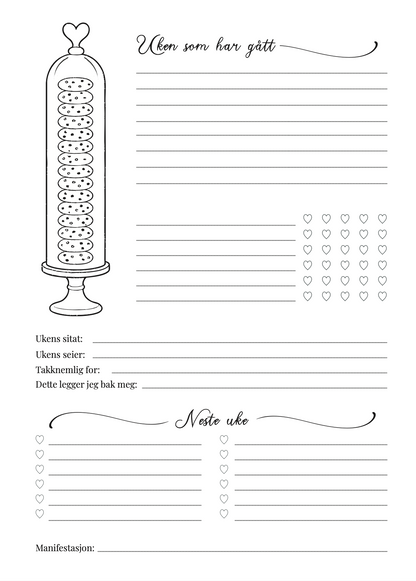 Uken som har gått

Ukens sitat:
Ukens seier:
Takknemlig for:
Dette legger jeg bak meg:

Neste uke

Manifestasjon: